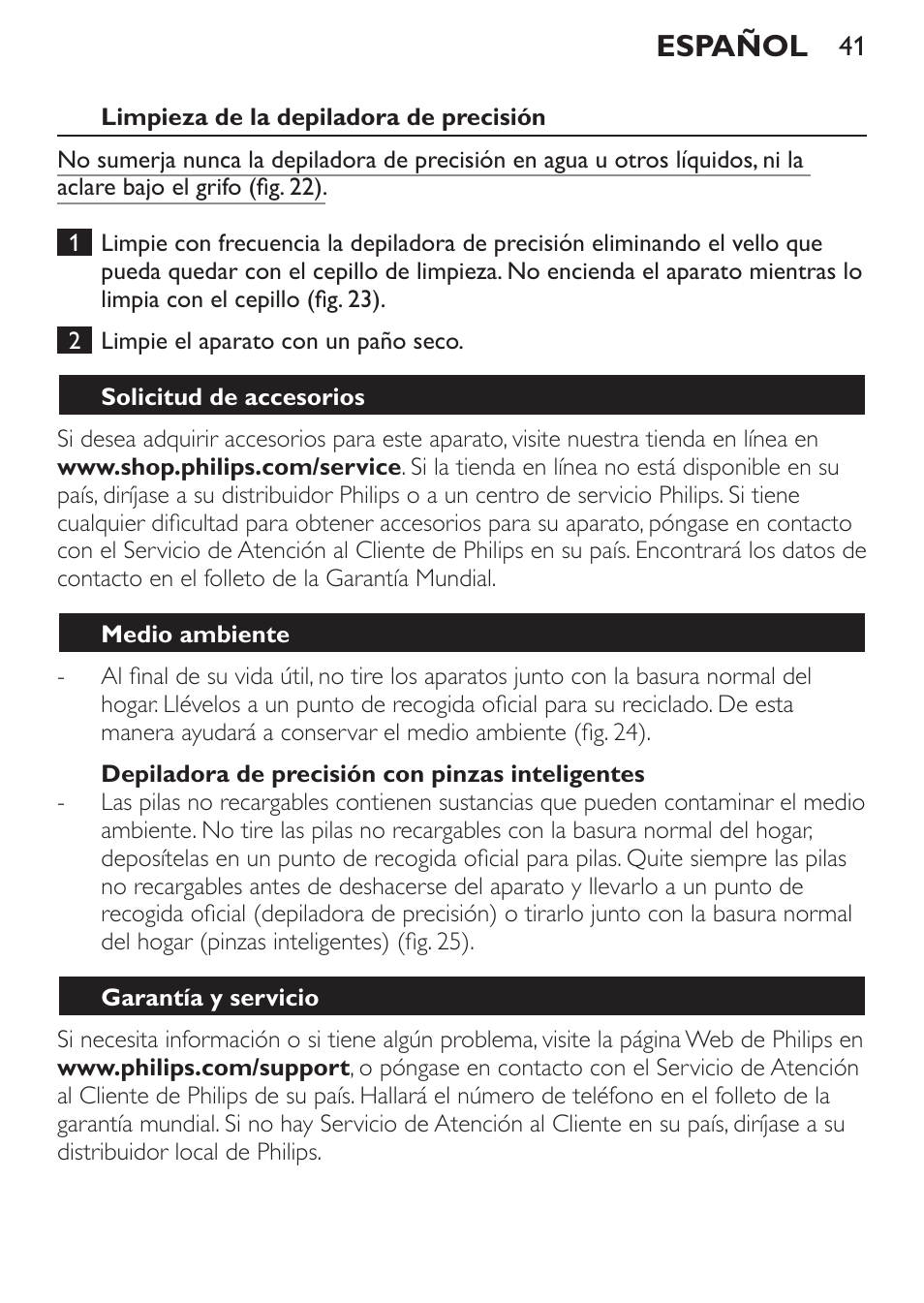 ESPAÑOL 41

Limpieza de la depiladora de precisión

No sumerja nunca la depiladora de precisión en agua u otros líquidos, ni la aclare bajo el grifo (fig. 22).

1 Limpie con frecuencia la depiladora de precisión eliminando el vello que pueda quedar con el cepillo de limpieza. No encienda el aparato mientras lo limpia con el cepillo (fig. 23).

2 Limpie el aparato con un paño seco.

Solicitud de accesorios

Si desea adquirir accesorios para este aparato, visite nuestra tienda en línea en www.shop.philips.com/service. Si la tienda en línea no está disponible en su país, diríjase a su distribuidor Philips o a un centro de servicio Philips. Si tiene cualquier dificultad para obtener accesorios para su aparato, póngase en contacto con el Servicio de Atención al Cliente de Philips en su país. Encontrará los datos de contacto en el folleto de la Garantía Mundial.

Medio ambiente

- Al final de su vida útil, no tire los aparatos junto con la basura normal del hogar. Llévelos a un punto de recogida oficial para su reciclado. De esta manera ayudará a conservar el medio ambiente (fig. 24).

Depiladora de precisión con pinzas inteligentes

- Las pilas no recargables contienen sustancias que pueden contaminar el medio ambiente. No tire las pilas no recargables con la basura normal del hogar, deposítelas en un punto de recogida oficial para pilas. Quite siempre las pilas no recargables antes de deshacerse del aparato y llevarlo a un punto de recogida oficial (depiladora de precisión) o tirarlo junto con la basura normal del hogar (pinzas inteligentes) (fig. 25).

Garantía y servicio

Si necesita información o si tiene algún problema, visite la página Web de Philips en www.philips.com/support, o póngase en contacto con el Servicio de Atención al Cliente de Philips de su país. Hallará el número de teléfono en el folleto de la garantía mundial. Si no hay Servicio de Atención al Cliente en su país, diríjase a su distribuidor local de Philips.